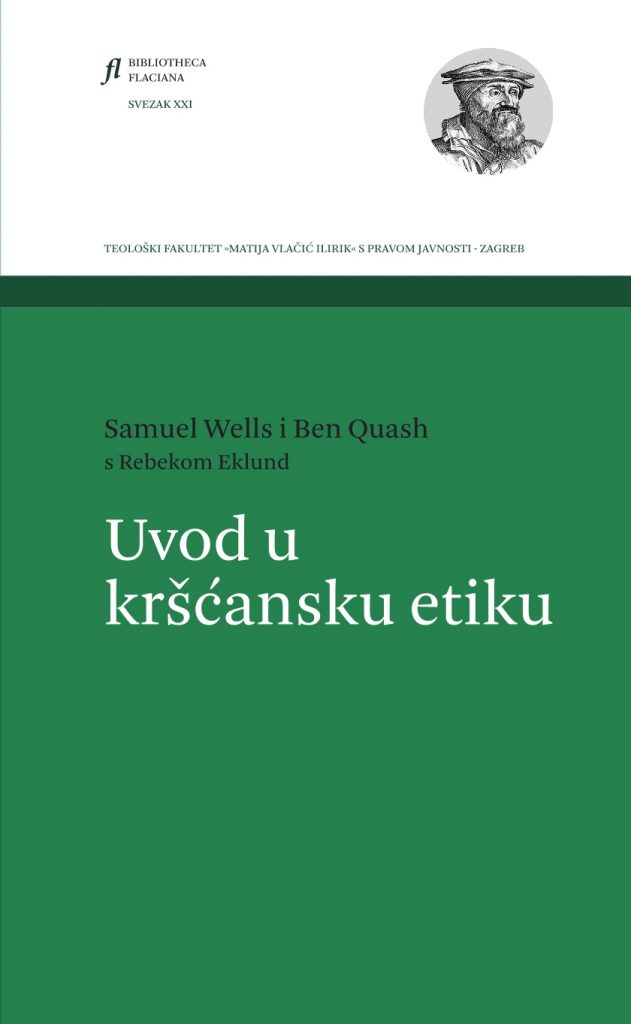 fl BIBLIOTHECA FLACIANA

SVEZAK XXI

TEOLOŠKI FAKULTET »MATIJA VLAČIĆ ILIRIK« S PRAVOM JAVNOSTI - ZAGREB

Samuel Wells i Ben Quash

s Rebekom Eklund

Uvod u kršćansku etiku